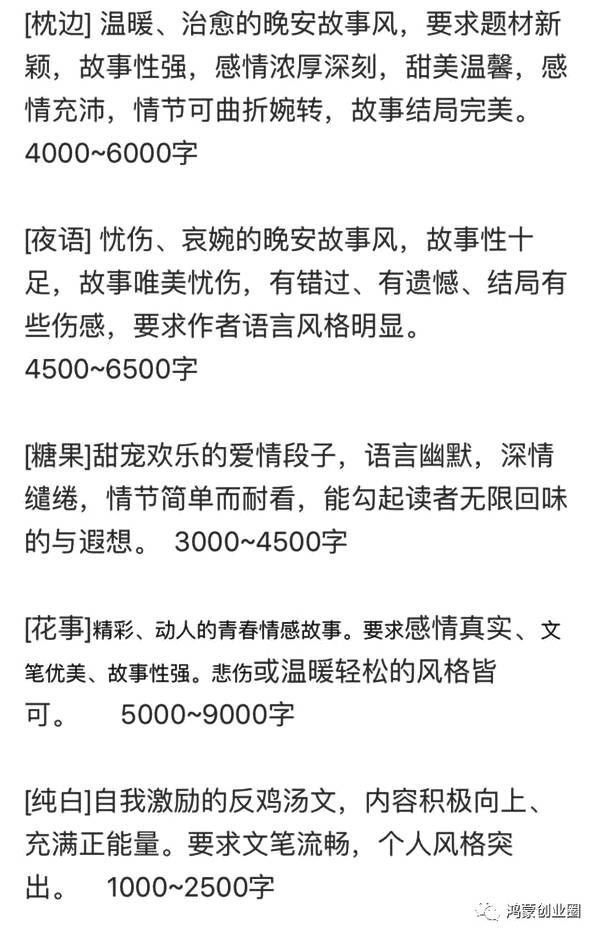 [枕边] 温暖、治愈的晚安故事风，要求题材新颖，故事性强，感情浓厚深刻，甜美温馨，感情充沛，情节可曲折婉转，故事结局完美。
4000~6000字

[夜语] 忧伤、哀婉的晚安故事风，故事性十足，故事唯美忧伤，有错过、有遗憾、结局有些伤感，要求作者语言风格明显。
4500~6500字

[糖果]甜宠欢乐的爱情段子，语言幽默，深情缱绻，情节简单而耐看，能勾起读者无限回味的与遐想。 3000~4500字

[花事]精彩、动人的青春情感故事。要求感情真实、文笔优美、故事性强。悲伤或温暖轻松的风格皆可。 5000~9000字

[纯白]自我激励的反鸡汤文，内容积极向上、充满正能量。要求文笔流畅，个人风格突出。 1000~2500字

鸿蒙创业圈